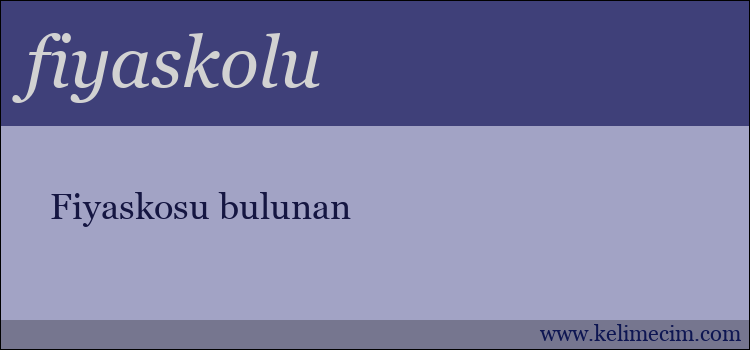 fiyaskolu

Fiyaskosu bulunan

www.kelimecim.com